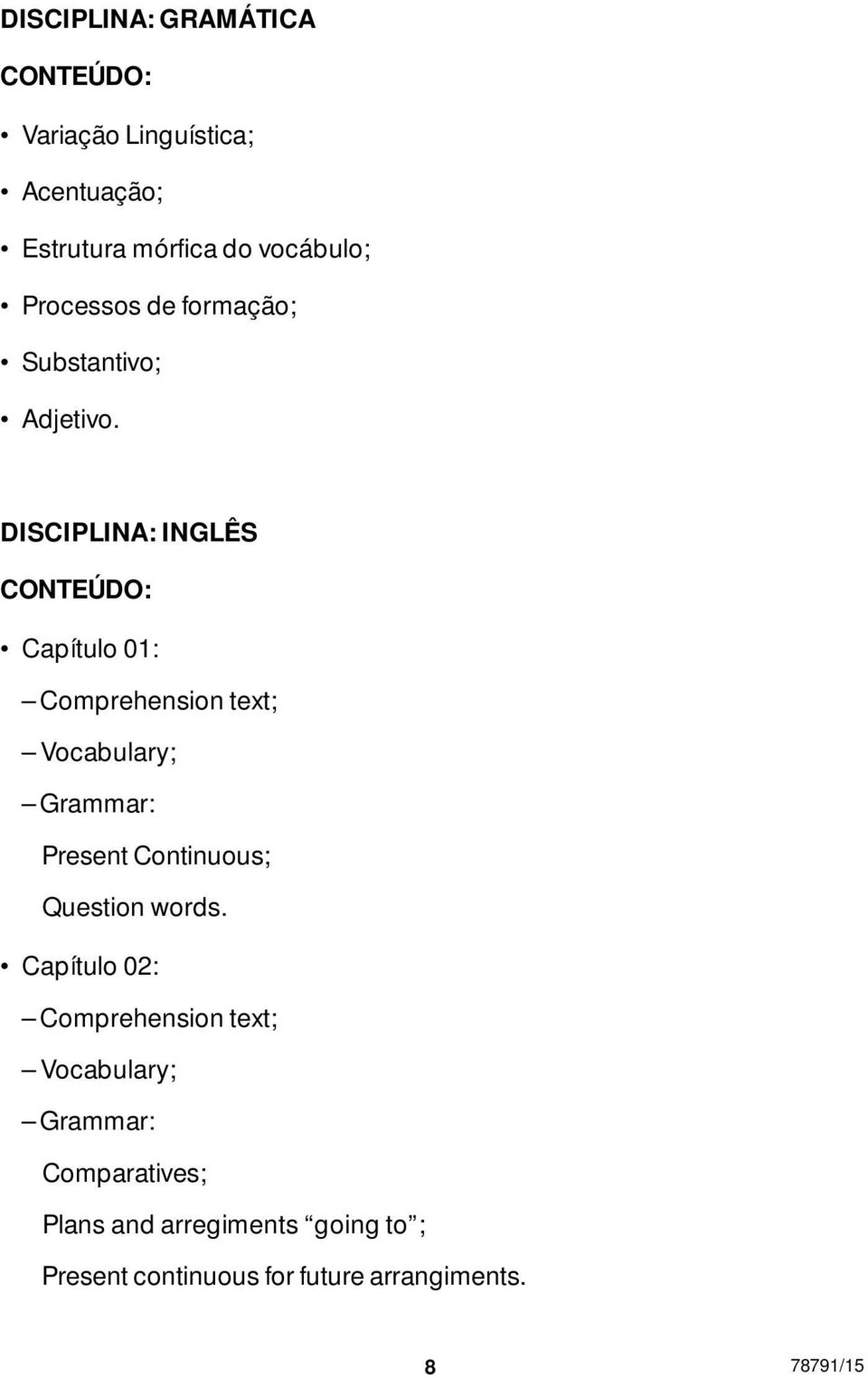 DISCIPLINA: GRAMÁTICA

CONTEÚDO:

• Variação Linguística;

• Acentuação;

• Estrutura mórfica do vocábulo;

• Processos de formação;

• Substantivo;

• Adjetivo.

DISCIPLINA: INGLÊS

CONTEÚDO:

• Capítulo 01:

– Comprehension text;

– Vocabulary;

– Grammar:

Present Continuous;

Question words.

• Capítulo 02:

– Comprehension text;

– Vocabulary;

– Grammar:

Comparatives;

Plans and arregiments “going to”;

Present continuous for future arrangiments.

8

78791/15